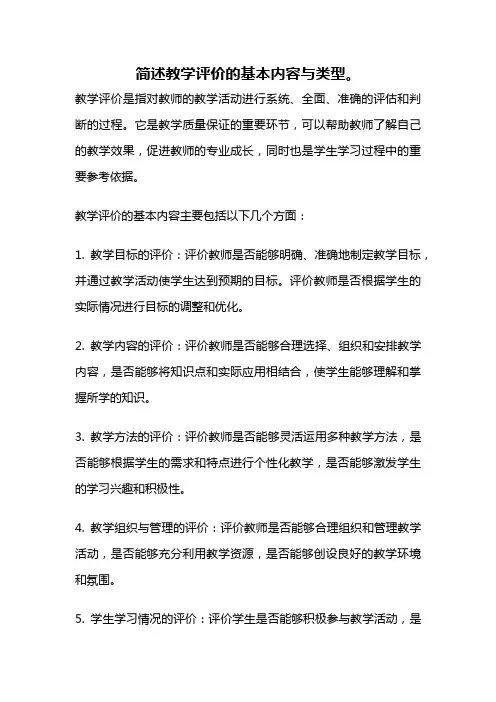 简述教学评价的基本内容与类型。

教学评价是指对教师的教学活动进行系统、全面、准确的评估和判断的过程。它是教学质量保证的重要环节，可以帮助教师了解自己的教学效果，促进教师的专业成长，同时也是学生学习过程中的重要参考依据。

教学评价的基本内容主要包括以下几个方面：

1. 教学目标的评价：评价教师是否能够明确、准确地制定教学目标，并通过教学活动使学生达到预期的目标。评价教师是否根据学生的实际情况进行目标的调整和优化。

2. 教学内容的评价：评价教师是否能够合理选择、组织和安排教学内容，是否能够将知识点和实际应用相结合，使学生能够理解和掌握所学的知识。

3. 教学方法的评价：评价教师是否能够灵活运用多种教学方法，是否能够根据学生的需求和特点进行个性化教学，是否能够激发学生的学习兴趣和积极性。

4. 教学组织与管理的评价：评价教师是否能够合理组织和管理教学活动，是否能够充分利用教学资源，是否能够创设良好的教学环境和氛围。

5. 学生学习情况的评价：评价学生是否能够积极参与教学活动，是